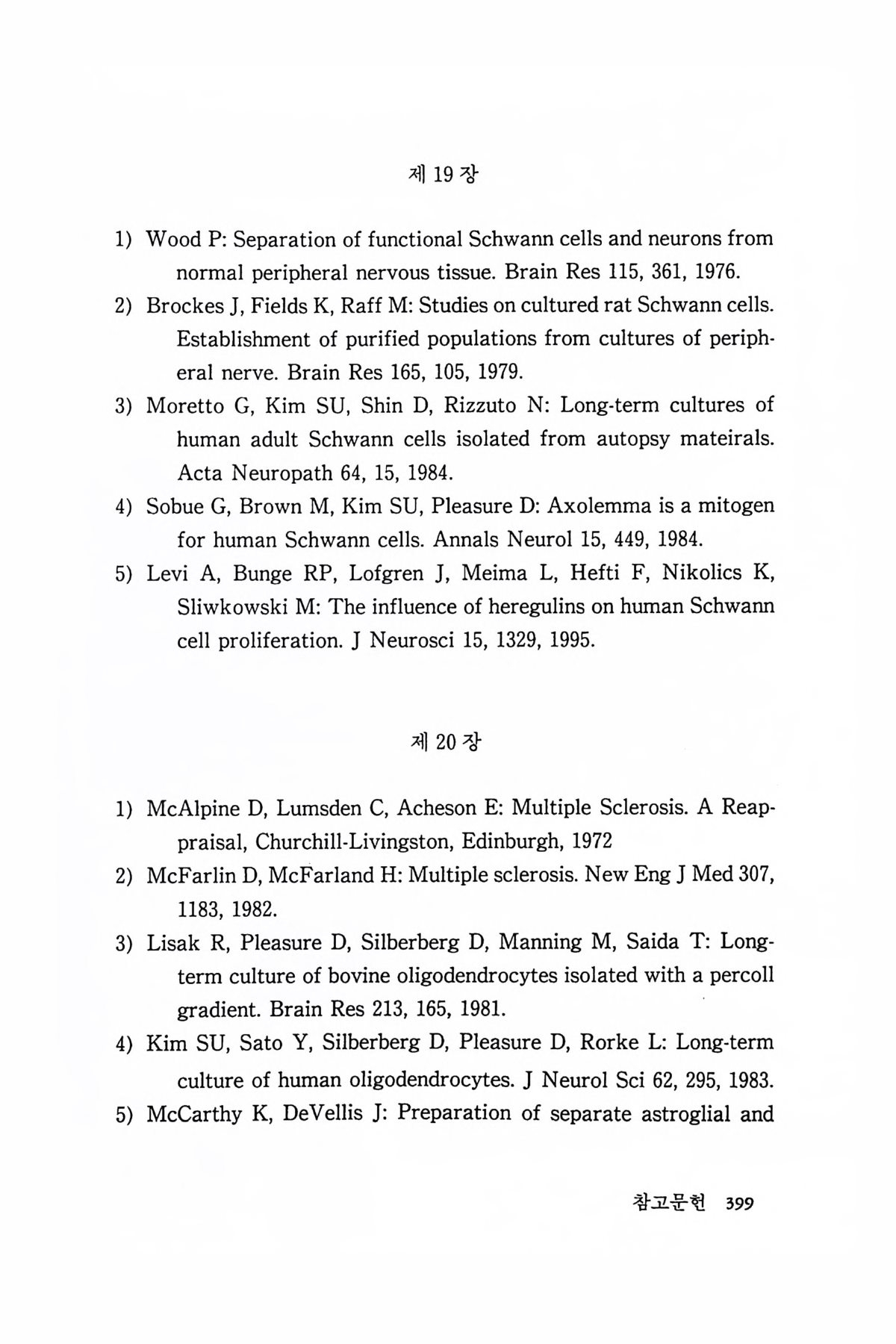 제 19 장

1) Wood P: Separation of functional Schwann cells and neurons from normal peripheral nervous tissue. Brain Res 115, 361, 1976.
2) Brockes J, Fields K, Raff M: Studies on cultured rat Schwann cells. Establishment of purified populations from cultures of peripheral nerve. Brain Res 165, 105, 1979.
3) Moretto G, Kim SU, Shin D, Rizzuto N: Long-term cultures of human adult Schwann cells isolated from autopsy mateirals. Acta Neuropath 64, 15, 1984.
4) Sobue G, Brown M, Kim SU, Pleasure D: Axolemma is a mitogen for human Schwann cells. Annals Neurol 15, 449, 1984.
5) Levi A, Bunge RP, Lofgren J, Meima L, Hefti F, Nikolics K, Sliwkowski M: The influence of heregulins on human Schwann cell proliferation. J Neurosci 15, 1329, 1995.

제 20 장

1) McAlpine D, Lumsden C, Acheson E: Multiple Sclerosis. A Reappraisal, Churchill-Livingston, Edinburgh, 1972
2) McFarlin D, McFarland H: Multiple sclerosis. New Eng J Med 307, 1183, 1982.
3) Lisak R, Pleasure D, Silberberg D, Manning M, Saida T: Long-term culture of bovine oligodendrocytes isolated with a percoll gradient. Brain Res 213, 165, 1981.
4) Kim SU, Sato Y, Silberberg D, Pleasure D, Rorke L: Long-term culture of human oligodendrocytes. J Neurol Sci 62, 295, 1983.
5) McCarthy K, DeVellis J: Preparation of separate astroglial and

참고문헌 399